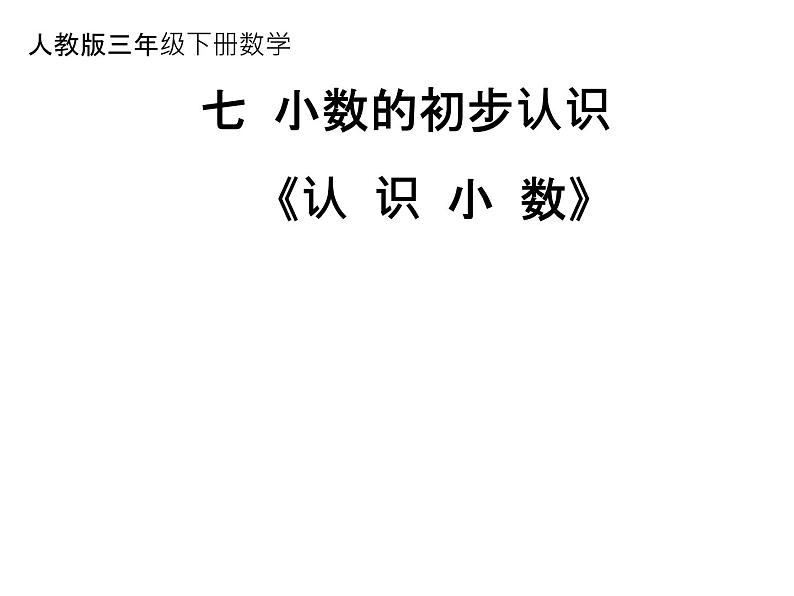 人教版三年级下册数学

七 小数的初步认识

《认 识 小 数》